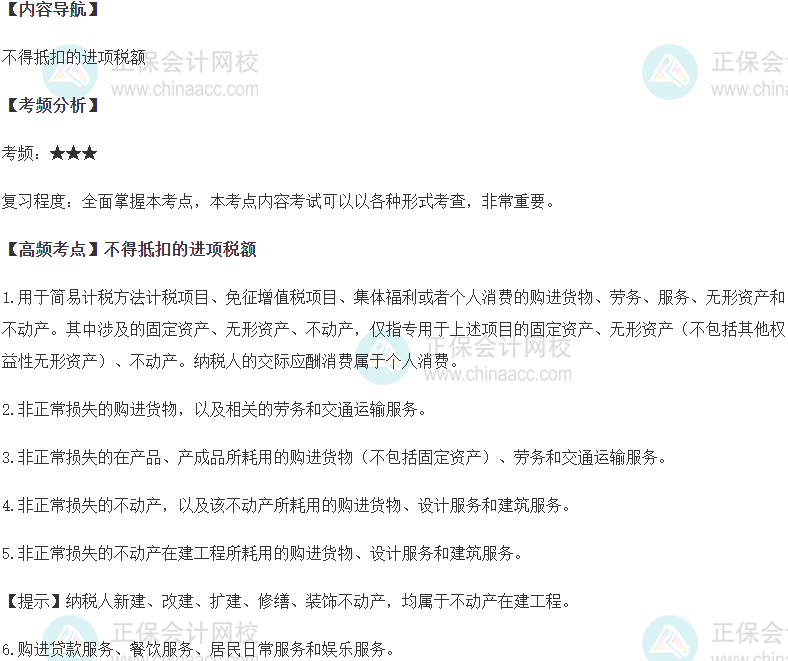 【内容导航】

不得抵扣的进项税额

【考频分析】

考频：★★★

复习程度：全面掌握本考点，本考点内容考试可以以各种形式考查，非常重要。

【高频考点】不得抵扣的进项税额

1.用于简易计税方法计税项目、免征增值税项目、集体福利或者个人消费的购进货物、劳务、服务、无形资产和不动产。其中涉及的固定资产、无形资产、不动产，仅指专用于上述项目的固定资产、无形资产（不包括其他权益性无形资产）、不动产。纳税人的交际应酬消费属于个人消费。

2.非正常损失的购进货物，以及相关的劳务和交通运输服务。

3.非正常损失的在产品、产成品所耗用的购进货物（不包括固定资产）、劳务和交通运输服务。

4.非正常损失的不动产，以及该不动产所耗用的购进货物、设计服务和建筑服务。

5.非正常损失的不动产在建工程所耗用的购进货物、设计服务和建筑服务。

【提示】纳税人新建、改建、扩建、修缮、装饰不动产，均属于不动产在建工程。

6.购进贷款服务、餐饮服务、居民日常服务和娱乐服务。

正保会计网校
www.chinaacc.com